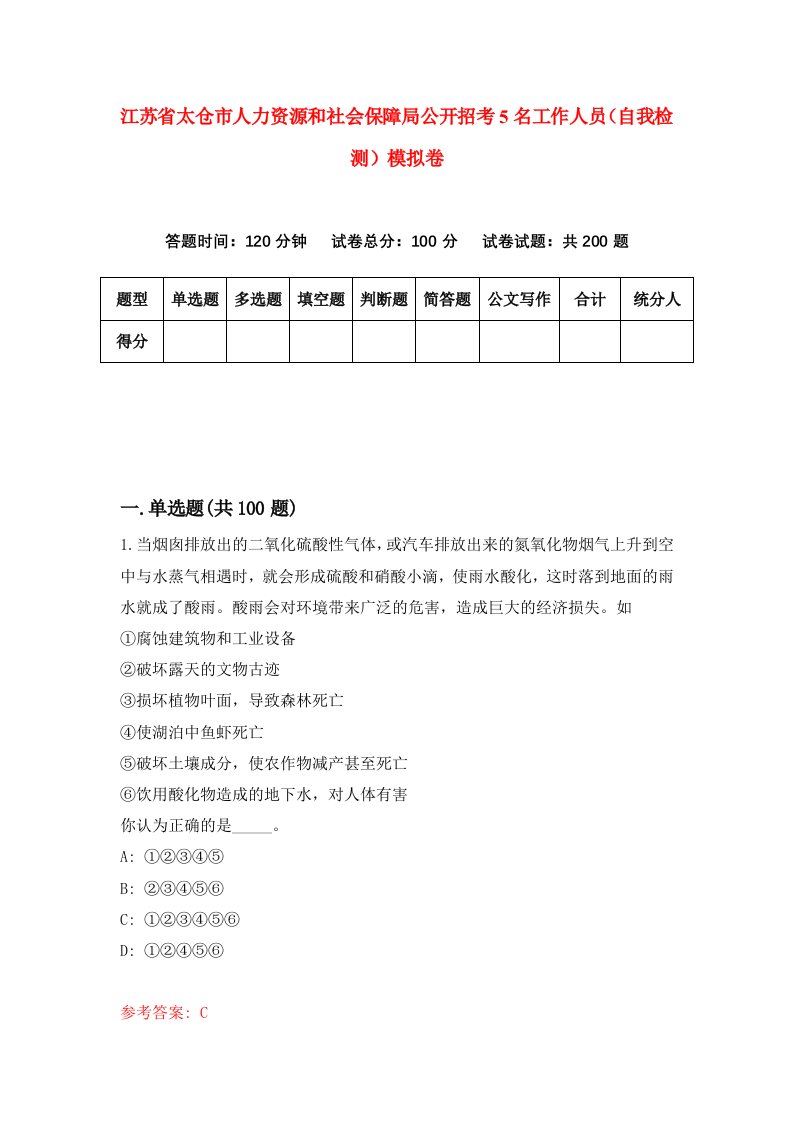 江苏省太仓市人力资源和社会保障局公开招考5名工作人员(自我检测)模拟卷

答题时间：120分钟　试卷总分：100分　试卷试题：共200题

| 题型 | 单选题 | 多选题 | 填空题 | 判断题 | 简答题 | 公文写作 | 合计 | 统分人 |
|---|---|---|---|---|---|---|---|---|
| 得分 | | | | | | | | |

一.单选题(共100题)

1.当烟囱排放出的二氧化硫酸性气体，或汽车排放出来的氮氧化物烟气上升到空中与水蒸气相遇时，就会形成硫酸和硝酸小滴，使雨水酸化，这时落到地面的雨水就成了酸雨。酸雨会对环境带来广泛的危害，造成巨大的经济损失。如
①腐蚀建筑物和工业设备
②破坏露天的文物古迹
③损坏植物叶面，导致森林死亡
④使湖泊中鱼虾死亡
⑤破坏土壤成分，使农作物减产甚至死亡
⑥饮用酸化物造成的地下水，对人体有害
你认为正确的是_____。
A: ①②③④⑤
B: ②③④⑤⑥
C: ①②③④⑤⑥
D: ①②④⑤⑥

参考答案: C